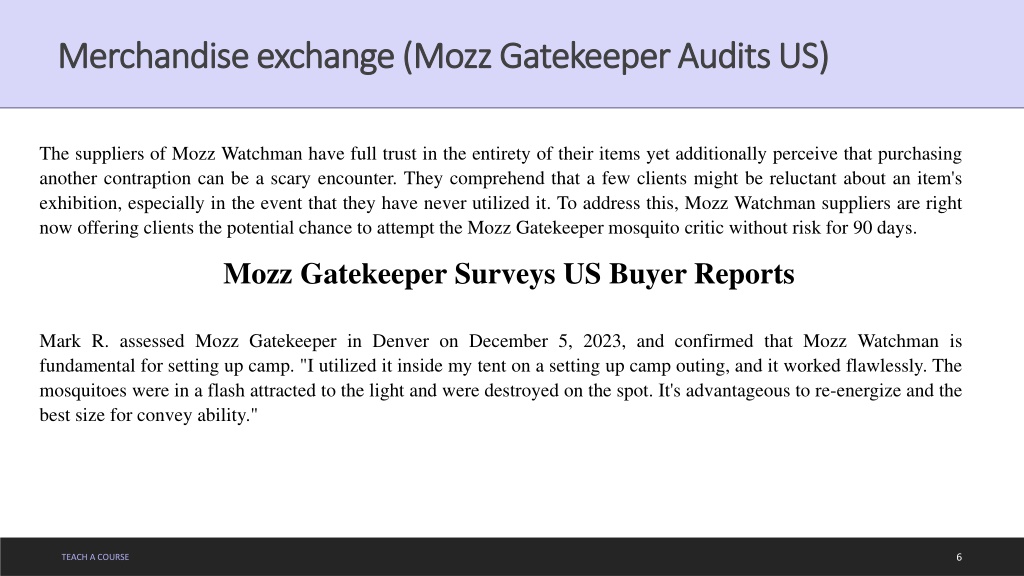 Merchandise exchange (Mozz Gatekeeper Audits US)

The suppliers of Mozz Watchman have full trust in the entirety of their items yet additionally perceive that purchasing another contraption can be a scary encounter. They comprehend that a few clients might be reluctant about an item's exhibition, especially in the event that they have never utilized it. To address this, Mozz Watchman suppliers are right now offering clients the potential chance to attempt the Mozz Gatekeeper mosquito critic without risk for 90 days.

Mozz Gatekeeper Surveys US Buyer Reports

Mark R. assessed Mozz Gatekeeper in Denver on December 5, 2023, and confirmed that Mozz Watchman is fundamental for setting up camp. "I utilized it inside my tent on a setting up camp outing, and it worked flawlessly. The mosquitoes were in a flash attracted to the light and were destroyed on the spot. It's advantageous to re-energize and the best size for convey ability."

TEACH A COURSE

6